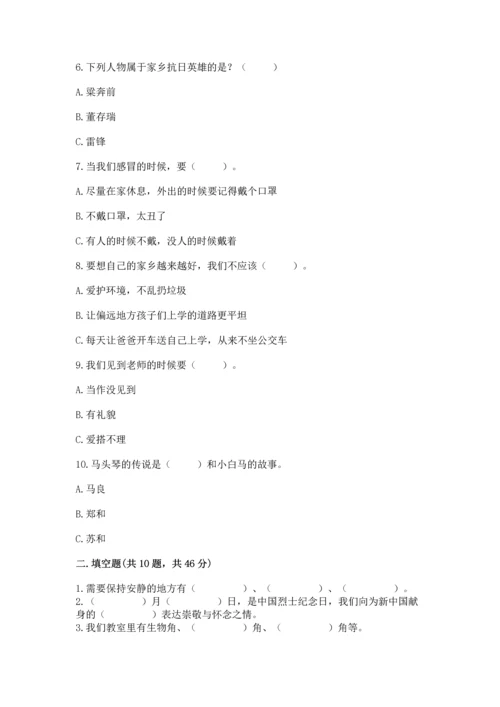 6.下列人物属于家乡抗日英雄的是？（　　）

A.梁奔前

B.董存瑞

C.雷锋

7.当我们感冒的时候，要（　　）。

A.尽量在家休息，外出的时候要记得戴个口罩

B.不戴口罩，太丑了

C.有人的时候不戴，没人的时候戴着

8.要想自己的家乡越来越好，我们不应该（　　）。

A.爱护环境，不乱扔垃圾

B.让偏远地方孩子们上学的道路更平坦

C.每天让爸爸开车送自己上学，从来不坐公交车

9.我们见到老师的时候要（　　）。

A.当作没见到

B.有礼貌

C.爱搭不理

10.马头琴的传说是（　　）和小白马的故事。

A.马良

B.郑和

C.苏和

二.填空题(共10题，共46分)

1.需要保持安静的地方有（　　）、（　　）、（　　）。

2.（　　）月（　　）日，是中国烈士纪念日，我们向为新中国献身的（　　）表达崇敬与怀念之情。

3.我们教室里有生物角、（　　）角、（　　）角等。